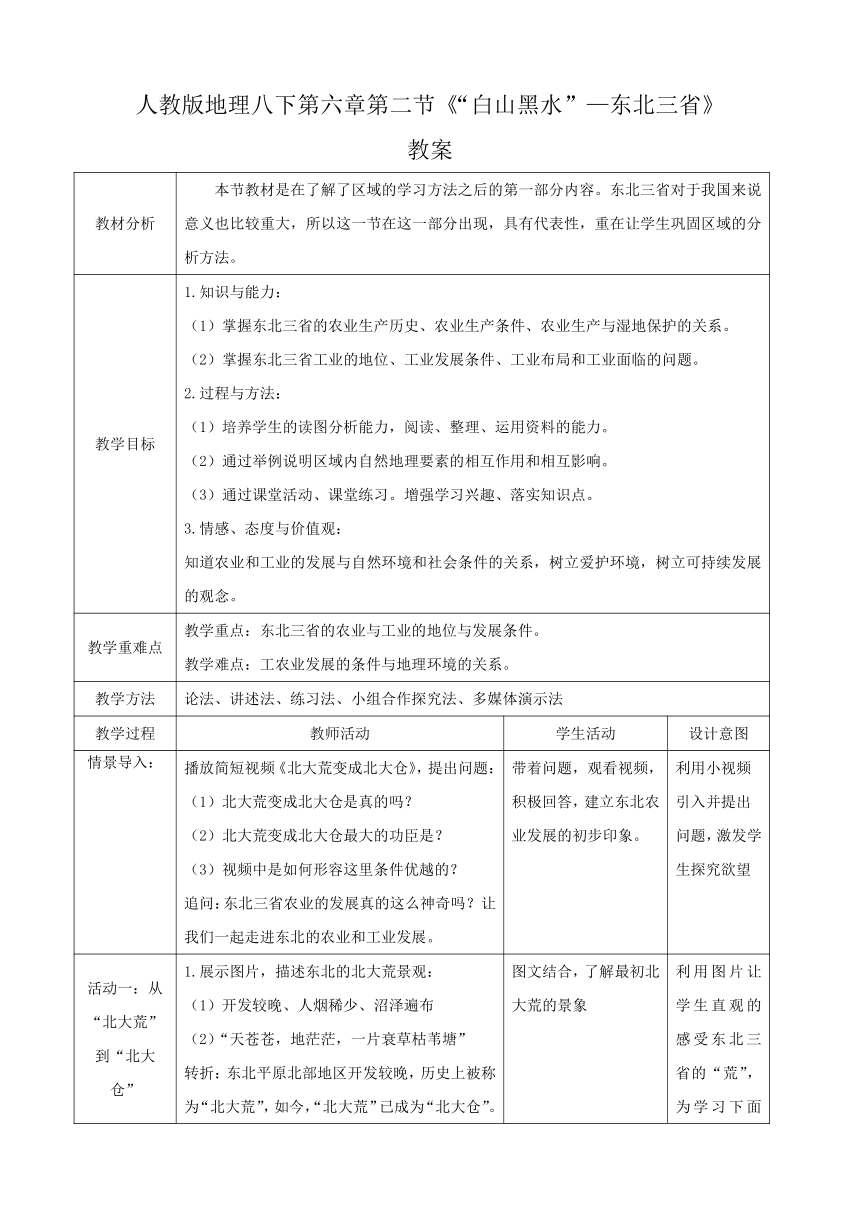 人教版地理八下第六章第二节《“白山黑水”—东北三省》

教案

| 教材分析 | 本节教材是在了解了区域的学习方法之后的第一部分内容。东北三省对于我国来说意义也比较重大，所以这一节在这一部分出现，具有代表性，重在让学生巩固区域的分析方法。 | | |
|---|---|---|---|
| 教学目标 | 1.知识与能力：<br>（1）掌握东北三省的农业生产历史、农业生产条件、农业生产与湿地保护的关系。<br>（2）掌握东北三省工业的地位、工业发展条件、工业布局和工业面临的问题。<br>2.过程与方法：<br>（1）培养学生的读图分析能力，阅读、整理、运用资料的能力。<br>（2）通过举例说明区域内自然地理要素的相互作用和相互影响。<br>（3）通过课堂活动、课堂练习。增强学习兴趣、落实知识点。<br>3.情感、态度与价值观：<br>知道农业和工业的发展与自然环境和社会条件的关系，树立爱护环境，树立可持续发展的观念。 | | |
| 教学重难点 | 教学重点：东北三省的农业与工业的地位与发展条件。<br>教学难点：工农业发展的条件与地理环境的关系。 | | |
| 教学方法 | 论法、讲述法、练习法、小组合作探究法、多媒体演示法 | | |
| 教学过程 | 教师活动 | 学生活动 | 设计意图 |
| 情景导入： | 播放简短视频《北大荒变成北大仓》，提出问题：<br>（1）北大荒变成北大仓是真的吗？<br>（2）北大荒变成北大仓最大的功臣是？<br>（3）视频中是如何形容这里条件优越的？<br>追问：东北三省农业的发展真的这么神奇吗？让我们一起走进东北的农业和工业发展。 | 带着问题，观看视频，积极回答，建立东北农业发展的初步印象。 | 利用小视频引入并提出问题，激发学生探究欲望 |
| 活动一：从“北大荒”到“北大仓” | 1.展示图片，描述东北的北大荒景观：<br>（1）开发较晚、人烟稀少、沼泽遍布<br>（2）“天苍苍，地茫茫，一片衰草枯苇塘”<br>转折：东北平原北部地区开发较晚，历史上被称为“北大荒”，如今，“北大荒”已成为“北大仓”。 | 图文结合，了解最初北大荒的景象 | 利用图片让学生直观的感受东北三省的“荒”，为学习下面 |